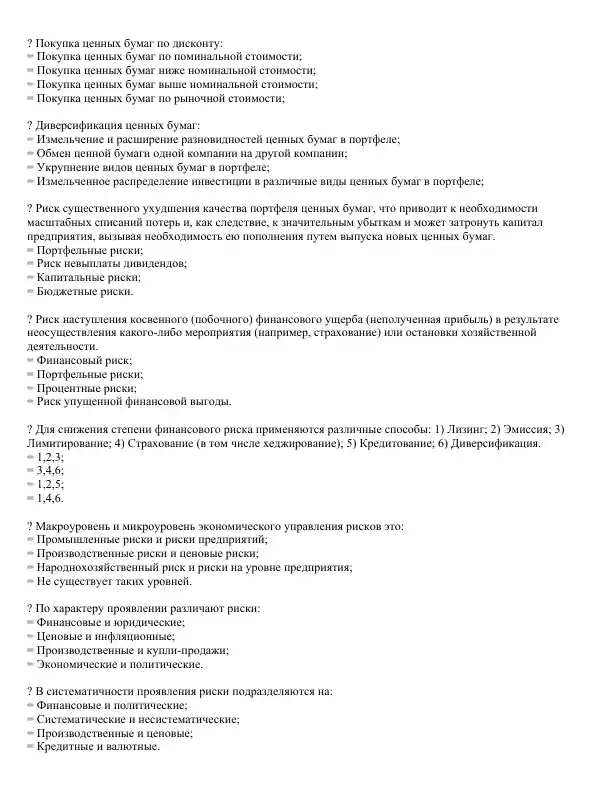 ? Покупка ценных бумаг по дисконту:
= Покупка ценных бумаг по номинальной стоимости;
= Покупка ценных бумаг ниже номинальной стоимости;
= Покупка ценных бумаг выше номинальной стоимости;
= Покупка ценных бумаг по рыночной стоимости;

? Диверсификация ценных бумаг:
= Измельчение и расширение разновидностей ценных бумаг в портфеле;
= Обмен ценной бумаги одной компании на другой компании;
= Укрупнение видов ценных бумаг в портфеле;
= Измельченное распределение инвестиции в различные виды ценных бумаг в портфеле;

? Риск существенного ухудшения качества портфеля ценных бумаг, что приводит к необходимости масштабных списаний потерь и, как следствие, к значительным убыткам и может затронуть капитал предприятия, вызывая необходимость ею пополнения путем выпуска новых ценных бумаг.
= Портфельные риски;
= Риск невыплаты дивидендов;
= Капитальные риски;
= Бюджетные риски.

? Риск наступления косвенного (побочного) финансового ущерба (неполученная прибыль) в результате неосуществления какого-либо мероприятия (например, страхование) или остановки хозяйственной деятельности.
= Финансовый риск;
= Портфельные риски;
= Процентные риски;
= Риск упущенной финансовой выгоды.

? Для снижения степени финансового риска применяются различные способы: 1) Лизинг; 2) Эмиссия; 3) Лимитирование; 4) Страхование (в том числе хеджирование); 5) Кредитование; 6) Диверсификация.
= 1,2,3;
= 3,4,6;
= 1,2,5;
= 1,4,6.

? Макроуровень и микроуровень экономического управления рисков это:
= Промышленные риски и риски предприятий;
= Производственные риски и ценовые риски;
= Народнохозяйственный риск и риски на уровне предприятия;
= Не существует таких уровней.

? По характеру проявлении различают риски:
= Финансовые и юридические;
= Ценовые и инфляционные;
= Производственные и купли-продажи;
= Экономические и политические.

? В систематичности проявления риски подразделяются на:
= Финансовые и политические;
= Систематические и несистематические;
= Производственные и ценовые;
= Кредитные и валютные.